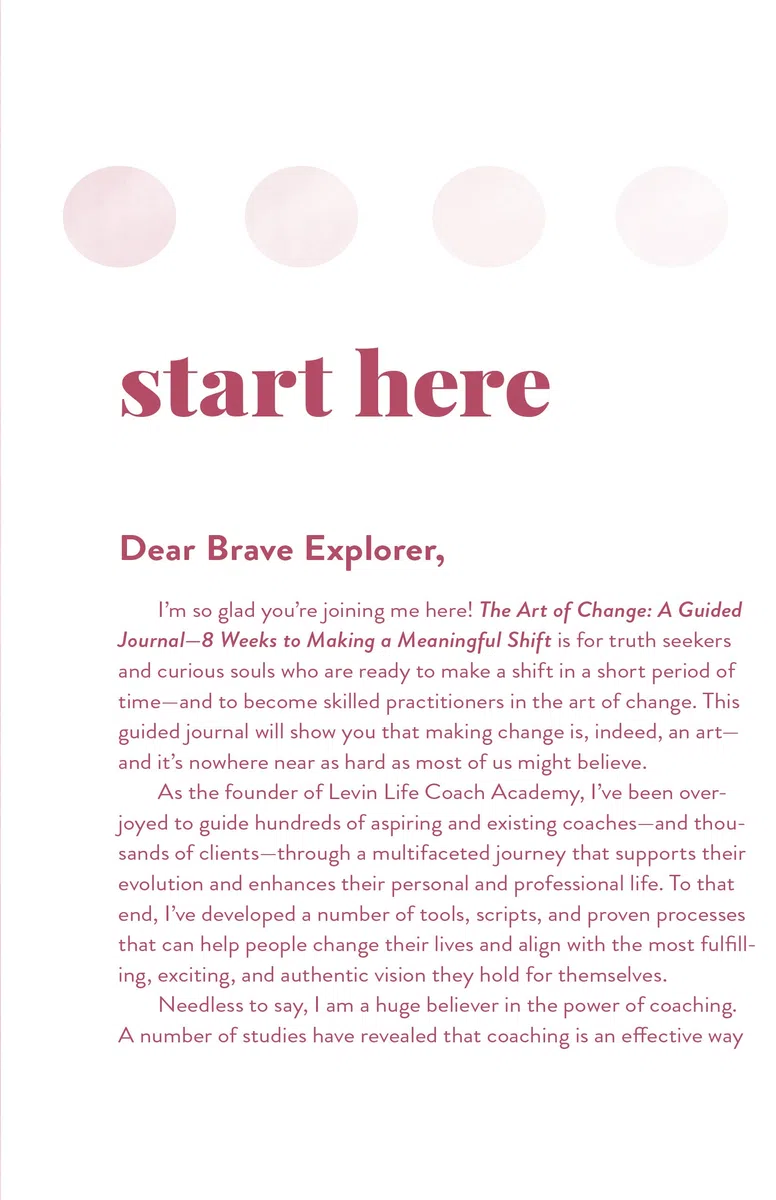 start here

Dear Brave Explorer,

I'm so glad you're joining me here! The Art of Change: A Guided Journal—8 Weeks to Making a Meaningful Shift is for truth seekers and curious souls who are ready to make a shift in a short period of time—and to become skilled practitioners in the art of change. This guided journal will show you that making change is, indeed, an art—and it's nowhere near as hard as most of us might believe.

As the founder of Levin Life Coach Academy, I've been overjoyed to guide hundreds of aspiring and existing coaches—and thousands of clients—through a multifaceted journey that supports their evolution and enhances their personal and professional life. To that end, I've developed a number of tools, scripts, and proven processes that can help people change their lives and align with the most fulfilling, exciting, and authentic vision they hold for themselves.

Needless to say, I am a huge believer in the power of coaching. A number of studies have revealed that coaching is an effective way